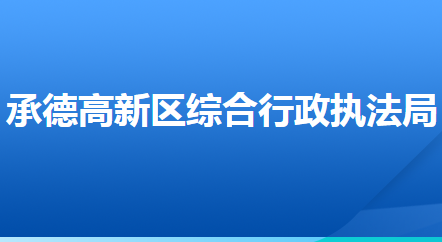 承德高新区综合行政执法局